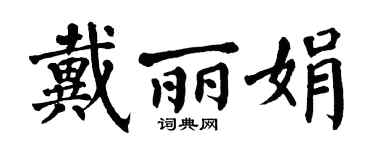 戴丽娟
词典网